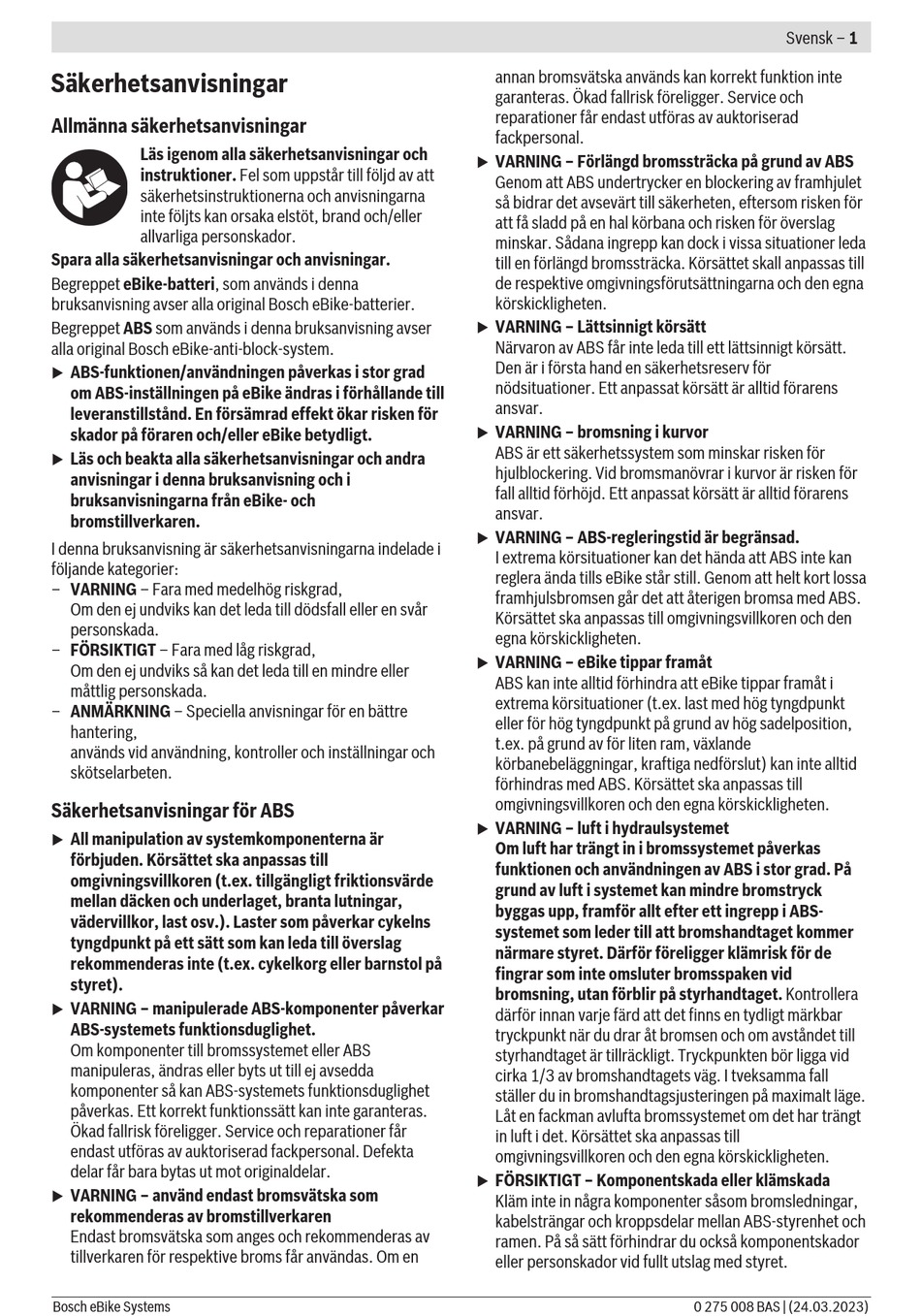 Svensk – 1

Säkerhetsanvisningar

Allmänna säkerhetsanvisningar

Läs igenom alla säkerhetsanvisningar och instruktioner. Fel som uppstår till följd av att säkerhetsinstruktionerna och anvisningarna inte följts kan orsaka elstöt, brand och/eller allvarliga personskador.

Spara alla säkerhetsanvisningar och anvisningar.

Begreppet eBike-batteri, som används i denna bruksanvisning avser alla original Bosch eBike-batterier.

Begreppet ABS som används i denna bruksanvisning avser alla original Bosch eBike-anti-block-system.

▶ ABS-funktionen/användningen påverkas i stor grad om ABS-inställningen på eBike ändras i förhållande till leveranstillstånd. En försämrad effekt ökar risken för skador på föraren och/eller eBike betydligt.

▶ Läs och beakta alla säkerhetsanvisningar och andra anvisningar i denna bruksanvisning och i bruksanvisningarna från eBike- och bromstillverkaren.

I denna bruksanvisning är säkerhetsanvisningarna indelade i följande kategorier:
– VARNING – Fara med medelhög riskgrad, Om den ej undviks kan det leda till dödsfall eller en svår personskada.
– FÖRSIKTIGT – Fara med låg riskgrad, Om den ej undviks så kan det leda till en mindre eller måttlig personskada.
– ANMÄRKNING – Speciella anvisningar för en bättre hantering, används vid användning, kontroller och inställningar och skötselarbeten.

Säkerhetsanvisningar för ABS

▶ All manipulation av systemkomponenterna är förbjuden. Körsättet ska anpassas till omgivningsvillkoren (t.ex. tillgängligt friktionsvärde mellan däcken och underlaget, branta lutningar, vädervillkor, last osv.). Laster som påverkar cykelns tyngdpunkt på ett sätt som kan leda till överslag rekommenderas inte (t.ex. cykelkorg eller barnstol på styret).

▶ VARNING – manipulerade ABS-komponenter påverkar ABS-systemets funktionsduglighet.
Om komponenter till bromssystemet eller ABS manipuleras, ändras eller byts ut till ej avsedda komponenter så kan ABS-systemets funktionsduglighet påverkas. Ett korrekt funktionssätt kan inte garanteras. Ökad fallrisk föreligger. Service och reparationer får endast utföras av auktoriserad fackpersonal. Defekta delar får bara bytas ut mot originaldelar.

▶ VARNING – använd endast bromsvätska som rekommenderas av bromstillverkaren
Endast bromsvätska som anges och rekommenderas av tillverkaren för respektive broms får användas. Om en annan bromsvätska används kan korrekt funktion inte garanteras. Ökad fallrisk föreligger. Service och reparationer får endast utföras av auktoriserad fackpersonal.

▶ VARNING – Förlängd bromssträcka på grund av ABS
Genom att ABS undertrycker en blockering av framhjulet så bidrar det avsevärt till säkerheten, eftersom risken för att få sladd på en hal körbana och risken för överslag minskar. Sådana ingrepp kan dock i vissa situationer leda till en förlängd bromssträcka. Körsättet skall anpassas till de respektive omgivningsförutsättningarna och den egna körskickligheten.

▶ VARNING – Lättsinnigt körsätt
Närvaron av ABS får inte leda till ett lättsinnigt körsätt. Den är i första hand en säkerhetsreserv för nödsituationer. Ett anpassat körsätt är alltid förarens ansvar.

▶ VARNING – bromsning i kurvor
ABS är ett säkerhetssystem som minskar risken för hjulblockering. Vid bromsmanövrar i kurvor är risken för fall alltid förhöjd. Ett anpassat körsätt är alltid förarens ansvar.

▶ VARNING – ABS-regleringstid är begränsad.
I extrema körsituationer kan det hända att ABS inte kan reglera ända tills eBike står still. Genom att helt kort lossa framhjulsbromsen går det att återigen bromsa med ABS. Körsättet ska anpassas till omgivningsvillkoren och den egna körskickligheten.

▶ VARNING – eBike tippar framåt
ABS kan inte alltid förhindra att eBike tippar framåt i extrema körsituationer (t.ex. last med hög tyngdpunkt eller för hög tyngdpunkt på grund av hög sadelposition, t.ex. på grund av för liten ram, växlande körbanebeläggningar, kraftiga nedförslut) kan inte alltid förhindras med ABS. Körsättet ska anpassas till omgivningsvillkoren och den egna körskickligheten.

▶ VARNING – luft i hydraulsystemet
Om luft har trängt in i bromssystemet påverkas funktionen och användningen av ABS i stor grad. På grund av luft i systemet kan mindre bromstryck byggas upp, framför allt efter ett ingrepp i ABS-systemet som leder till att bromshandtaget kommer närmare styret. Därför föreligger klämrisk för de fingrar som inte omsluter bromsspaken vid bromsning, utan förblir på styrhandtaget. Kontrollera därför innan varje färd att det finns en tydligt märkbar tryckpunkt när du drar åt bromsen och om avståndet till styrhandtaget är tillräckligt. Tryckpunkten bör ligga vid cirka 1/3 av bromshandtagets väg. I tveksamma fall ställer du in bromshandtagsjusteringen på maximalt läge. Låt en fackman avlufta bromssystemet om det har trängt in luft i det. Körsättet ska anpassas till omgivningsvillkoren och den egna körskickligheten.

▶ FÖRSIKTIGT – Komponentskada eller klämskada
Kläm inte in några komponenter såsom bromsledningar, kabelsträngar och kroppsdelar mellan ABS-styrenhet och ramen. På så sätt förhindrar du också komponentskador eller personskador vid fullt utslag med styret.

Bosch eBike Systems
0 275 008 BAS | (24.03.2023)